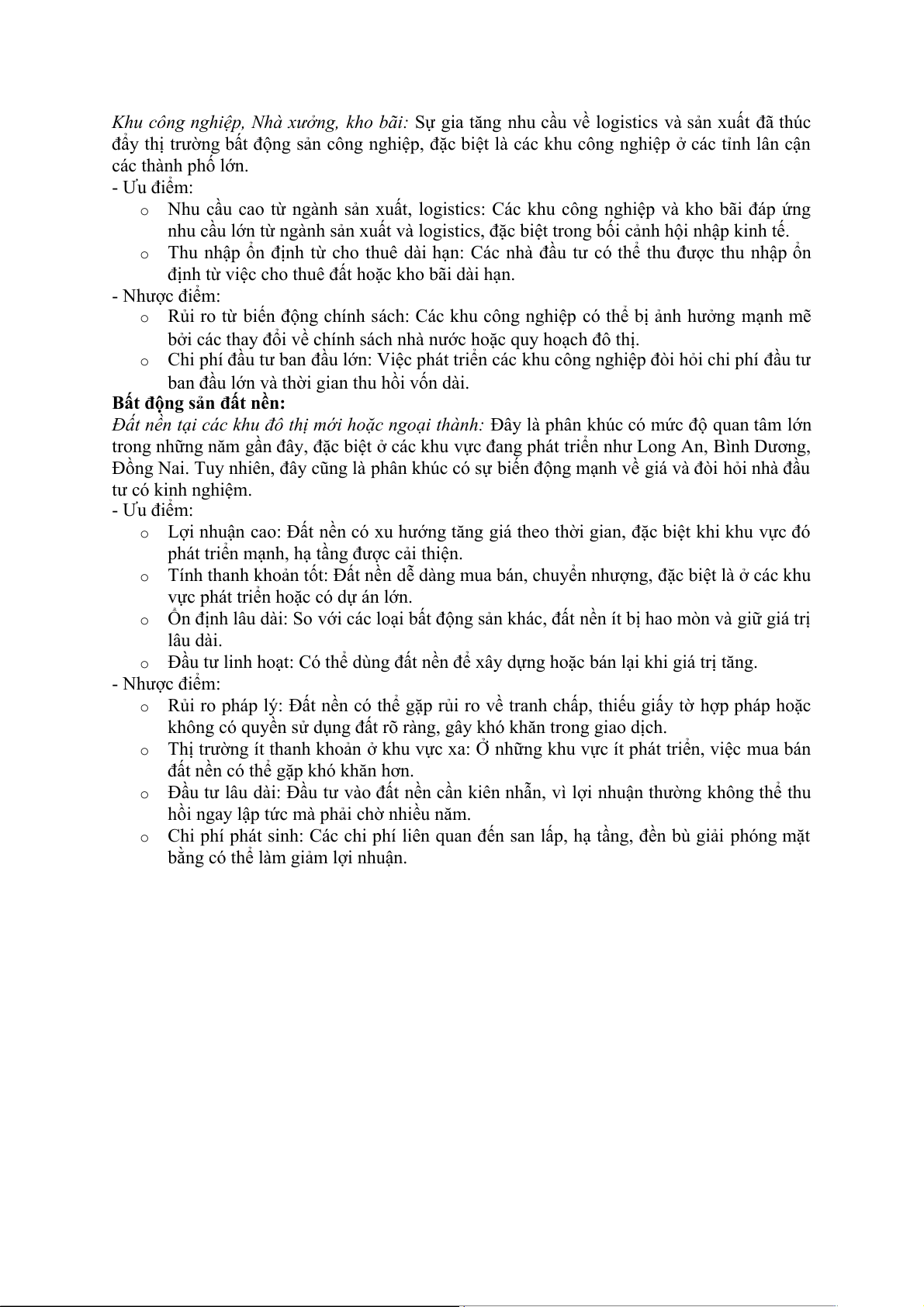 Khu công nghiệp, Nhà xưởng, kho bãi: Sự gia tăng nhu cầu về logistics và sản xuất đã thúc đẩy thị trường bất động sản công nghiệp, đặc biệt là các khu công nghiệp ở các tỉnh lân cận các thành phố lớn.
- Ưu điểm:
o Nhu cầu cao từ ngành sản xuất, logistics: Các khu công nghiệp và kho bãi đáp ứng nhu cầu lớn từ ngành sản xuất và logistics, đặc biệt trong bối cảnh hội nhập kinh tế.
o Thu nhập ổn định từ cho thuê dài hạn: Các nhà đầu tư có thể thu được thu nhập ổn định từ việc cho thuê đất hoặc kho bãi dài hạn.
- Nhược điểm:
o Rủi ro từ biến động chính sách: Các khu công nghiệp có thể bị ảnh hưởng mạnh mẽ bởi các thay đổi về chính sách nhà nước hoặc quy hoạch đô thị.
o Chi phí đầu tư ban đầu lớn: Việc phát triển các khu công nghiệp đòi hỏi chi phí đầu tư ban đầu lớn và thời gian thu hồi vốn dài.
Bất động sản đất nền:
Đất nền tại các khu đô thị mới hoặc ngoại thành: Đây là phân khúc có mức độ quan tâm lớn trong những năm gần đây, đặc biệt ở các khu vực đang phát triển như Long An, Bình Dương, Đồng Nai. Tuy nhiên, đây cũng là phân khúc có sự biến động mạnh về giá và đòi hỏi nhà đầu tư có kinh nghiệm.
- Ưu điểm:
o Lợi nhuận cao: Đất nền có xu hướng tăng giá theo thời gian, đặc biệt khi khu vực đó phát triển mạnh, hạ tầng được cải thiện.
o Tính thanh khoản tốt: Đất nền dễ dàng mua bán, chuyển nhượng, đặc biệt là ở các khu vực phát triển hoặc có dự án lớn.
o Ổn định lâu dài: So với các loại bất động sản khác, đất nền ít bị hao mòn và giữ giá trị lâu dài.
o Đầu tư linh hoạt: Có thể dùng đất nền để xây dựng hoặc bán lại khi giá trị tăng.
- Nhược điểm:
o Rủi ro pháp lý: Đất nền có thể gặp rủi ro về tranh chấp, thiếu giấy tờ hợp pháp hoặc không có quyền sử dụng đất rõ ràng, gây khó khăn trong giao dịch.
o Thị trường ít thanh khoản ở khu vực xa: Ở những khu vực ít phát triển, việc mua bán đất nền có thể gặp khó khăn hơn.
o Đầu tư lâu dài: Đầu tư vào đất nền cần kiên nhẫn, vì lợi nhuận thường không thể thu hồi ngay lập tức mà phải chờ nhiều năm.
o Chi phí phát sinh: Các chi phí liên quan đến san lấp, hạ tầng, đền bù giải phóng mặt bằng có thể làm giảm lợi nhuận.